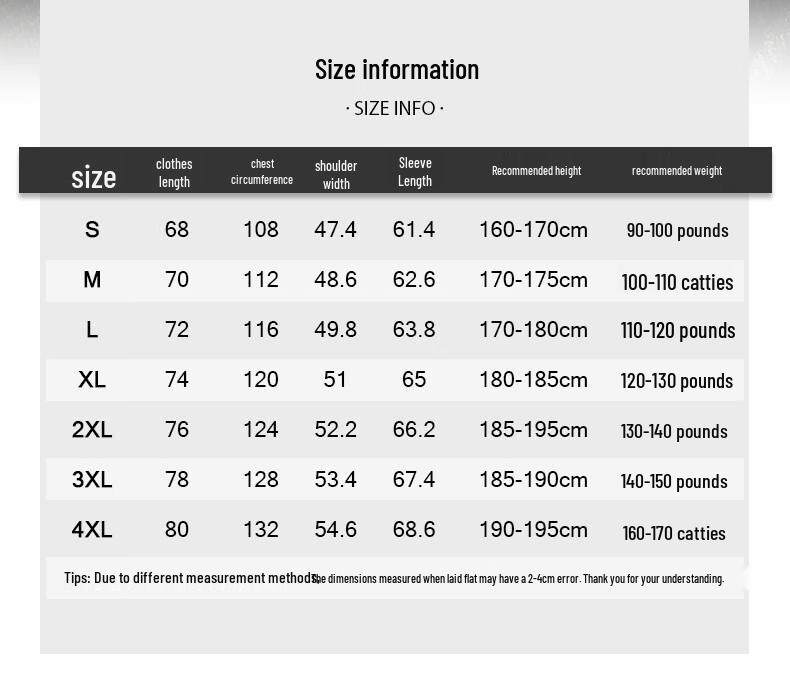 Size information

· SIZE INFO ·

| size | clothes length | chest circumference | shoulder width | Sleeve Length | Recommended height | recommended weight |
|---|---|---|---|---|---|---|
| S | 68 | 108 | 47.4 | 61.4 | 160-170cm | 90-100 pounds |
| M | 70 | 112 | 48.6 | 62.6 | 170-175cm | 100-110 catties |
| L | 72 | 116 | 49.8 | 63.8 | 170-180cm | 110-120 pounds |
| XL | 74 | 120 | 51 | 65 | 180-185cm | 120-130 pounds |
| 2XL | 76 | 124 | 52.2 | 66.2 | 185-195cm | 130-140 pounds |
| 3XL | 78 | 128 | 53.4 | 67.4 | 185-190cm | 140-150 pounds |
| 4XL | 80 | 132 | 54.6 | 68.6 | 190-195cm | 160-170 catties |

Tips: Due to different measurement methods, the dimensions measured when laid flat may have a 2-4cm error. Thank you for your understanding.